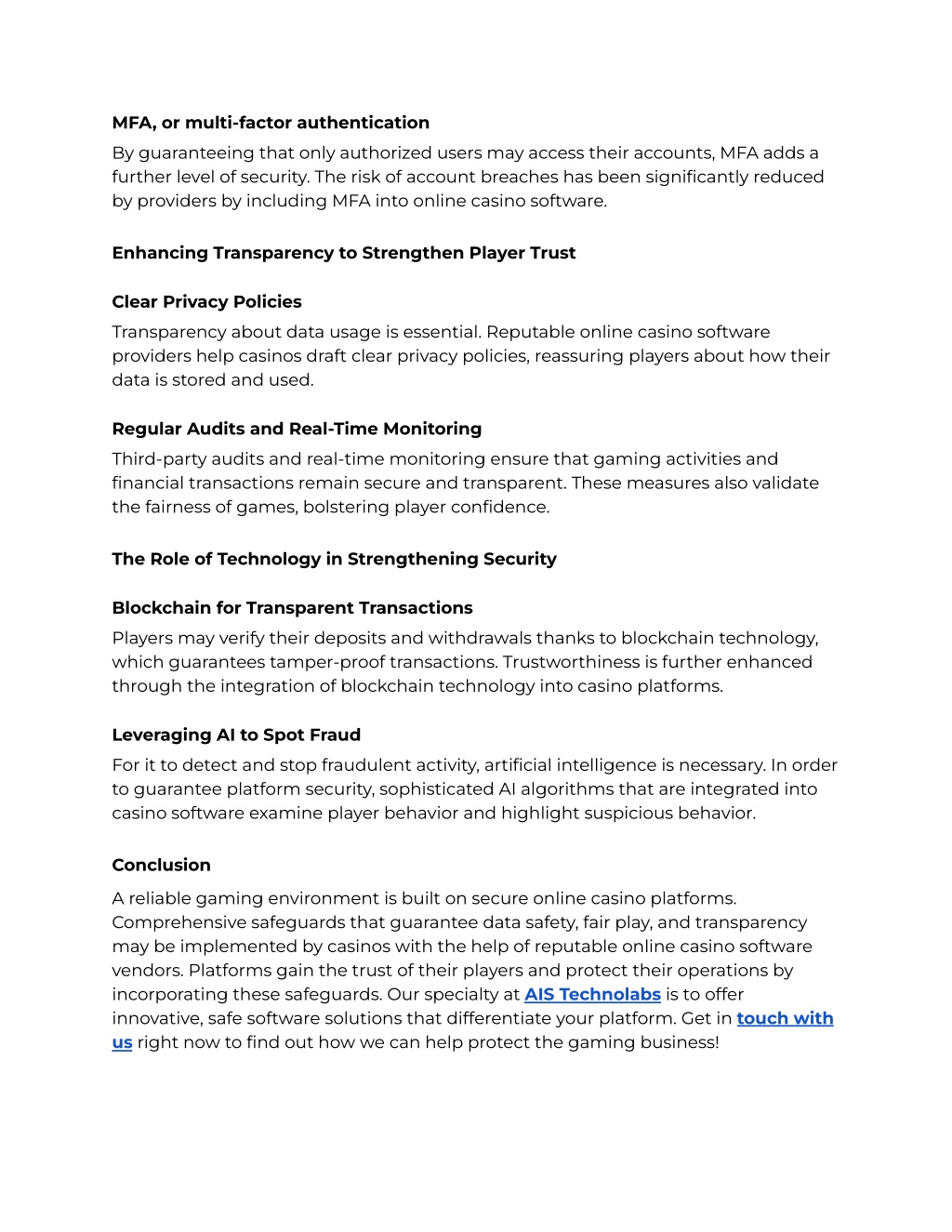 MFA, or multi-factor authentication
By guaranteeing that only authorized users may access their accounts, MFA adds a further level of security. The risk of account breaches has been significantly reduced by providers by including MFA into online casino software.

Enhancing Transparency to Strengthen Player Trust

Clear Privacy Policies
Transparency about data usage is essential. Reputable online casino software providers help casinos draft clear privacy policies, reassuring players about how their data is stored and used.

Regular Audits and Real-Time Monitoring
Third-party audits and real-time monitoring ensure that gaming activities and financial transactions remain secure and transparent. These measures also validate the fairness of games, bolstering player confidence.

The Role of Technology in Strengthening Security

Blockchain for Transparent Transactions
Players may verify their deposits and withdrawals thanks to blockchain technology, which guarantees tamper-proof transactions. Trustworthiness is further enhanced through the integration of blockchain technology into casino platforms.

Leveraging AI to Spot Fraud
For it to detect and stop fraudulent activity, artificial intelligence is necessary. In order to guarantee platform security, sophisticated AI algorithms that are integrated into casino software examine player behavior and highlight suspicious behavior.

Conclusion

A reliable gaming environment is built on secure online casino platforms. Comprehensive safeguards that guarantee data safety, fair play, and transparency may be implemented by casinos with the help of reputable online casino software vendors. Platforms gain the trust of their players and protect their operations by incorporating these safeguards. Our specialty at AIS Technolabs is to offer innovative, safe software solutions that differentiate your platform. Get in touch with us right now to find out how we can help protect the gaming business!